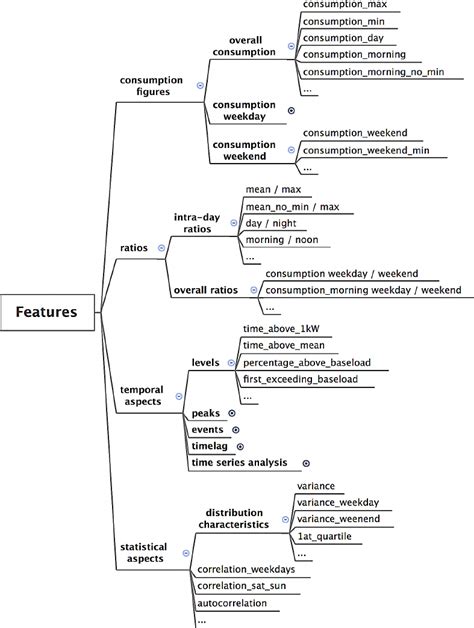 Features

consumption figures

overall consumption

consumption_max
consumption_min
consumption_day
consumption_morning
consumption_morning_no_min
...

consumption weekday

consumption weekend

consumption_weekend
consumption_weekend_min
...

ratios

intra-day ratios

mean / max
mean_no_min / max
day / night
morning / noon
...

overall ratios

consumption weekday / weekend
consumption_morning weekday / weekend
...

temporal aspects

levels

time_above_1kW
time_above_mean
percentage_above_baseload
first_exceeding_baseload
...

peaks
events
timelag
time series analysis

statistical aspects

distribution characteristics

variance
variance_weekday
variance_weenend
1at_quartile
...

correlation_weekdays
correlation_sat_sun
autocorrelation
...